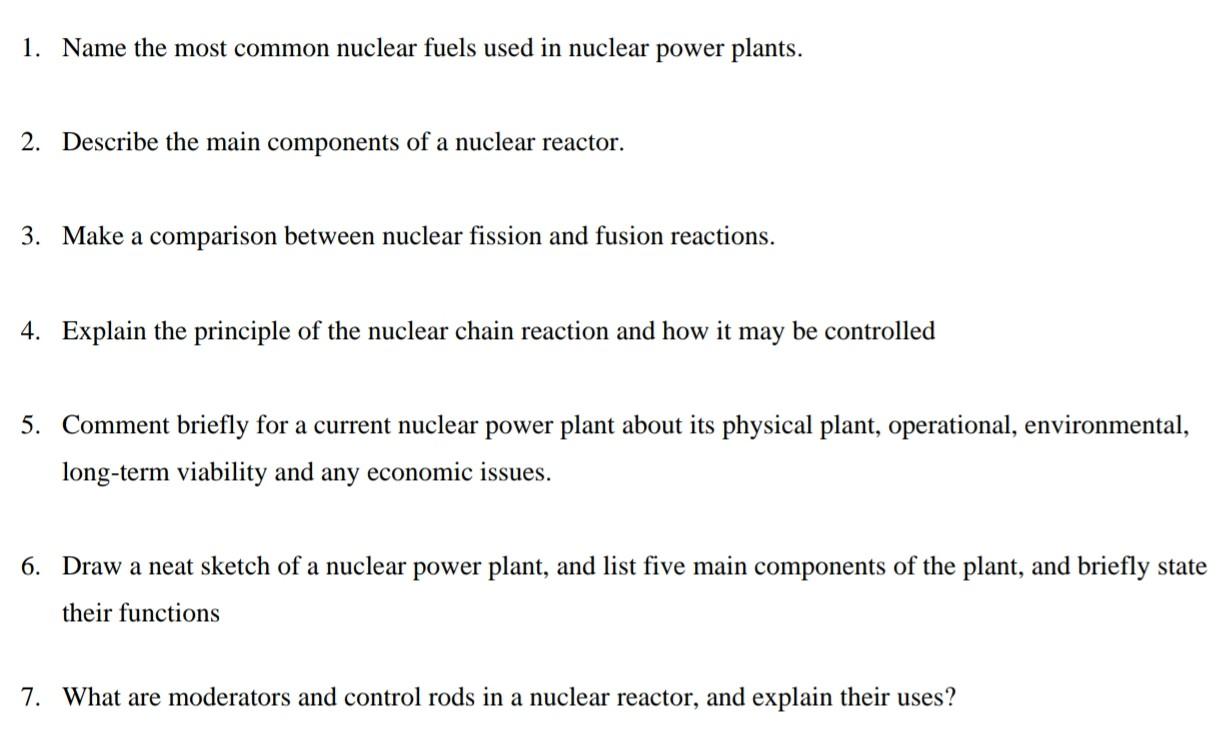 1. Name the most common nuclear fuels used in nuclear power plants.

2. Describe the main components of a nuclear reactor.

3. Make a comparison between nuclear fission and fusion reactions.

4. Explain the principle of the nuclear chain reaction and how it may be controlled

5. Comment briefly for a current nuclear power plant about its physical plant, operational, environmental, long-term viability and any economic issues.

6. Draw a neat sketch of a nuclear power plant, and list five main components of the plant, and briefly state their functions

7. What are moderators and control rods in a nuclear reactor, and explain their uses?